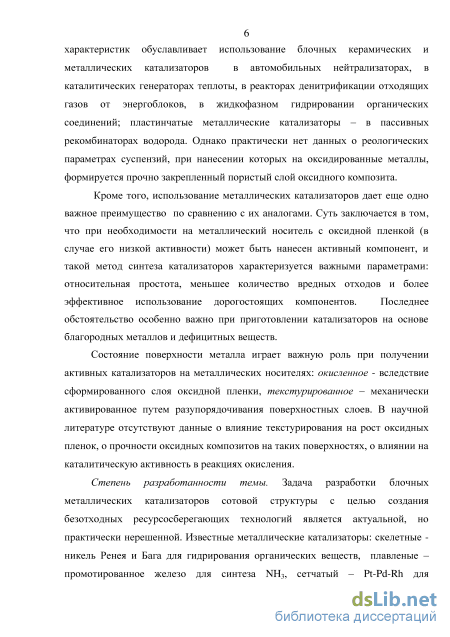 6

характеристик обуславливает использование блочных керамических и металлических катализаторов в автомобильных нейтрализаторах, в каталитических генераторах теплоты, в реакторах денитрификации отходящих газов от энергоблоков, в жидкофазном гидрировании органических соединений; пластинчатые металлические катализаторы – в пассивных рекомбинаторах водорода. Однако практически нет данных о реологических параметрах суспензий, при нанесении которых на оксидированные металлы, формируется прочно закрепленный пористый слой оксидного композита.

Кроме того, использование металлических катализаторов дает еще одно важное преимущество по сравнению с их аналогами. Суть заключается в том, что при необходимости на металлический носитель с оксидной пленкой (в случае его низкой активности) может быть нанесен активный компонент, и такой метод синтеза катализаторов характеризуется важными параметрами: относительная простота, меньшее количество вредных отходов и более эффективное использование дорогостоящих компонентов. Последнее обстоятельство особенно важно при приготовлении катализаторов на основе благородных металлов и дефицитных веществ.

Состояние поверхности металла играет важную роль при получении активных катализаторов на металлических носителях: окисленное - вследствие сформированного слоя оксидной пленки, текстурированное – механически активированное путем разупорядочивания поверхностных слоев. В научной литературе отсутствуют данные о влияние текстурирования на рост оксидных пленок, о прочности оксидных композитов на таких поверхностях, о влиянии на каталитическую активность в реакциях окисления.

Степень разработанности темы. Задача разработки блочных металлических катализаторов сотовой структуры с целью создания безотходных ресурсосберегающих технологий является актуальной, но практически нерешенной. Известные металлические катализаторы: скелетные - никель Ренея и Бага для гидрирования органических веществ, плавленые – промотированное железо для синтеза $NH_3$, сетчатый – Pt-Pd-Rh для

dsLib.net
библиотека диссертаций